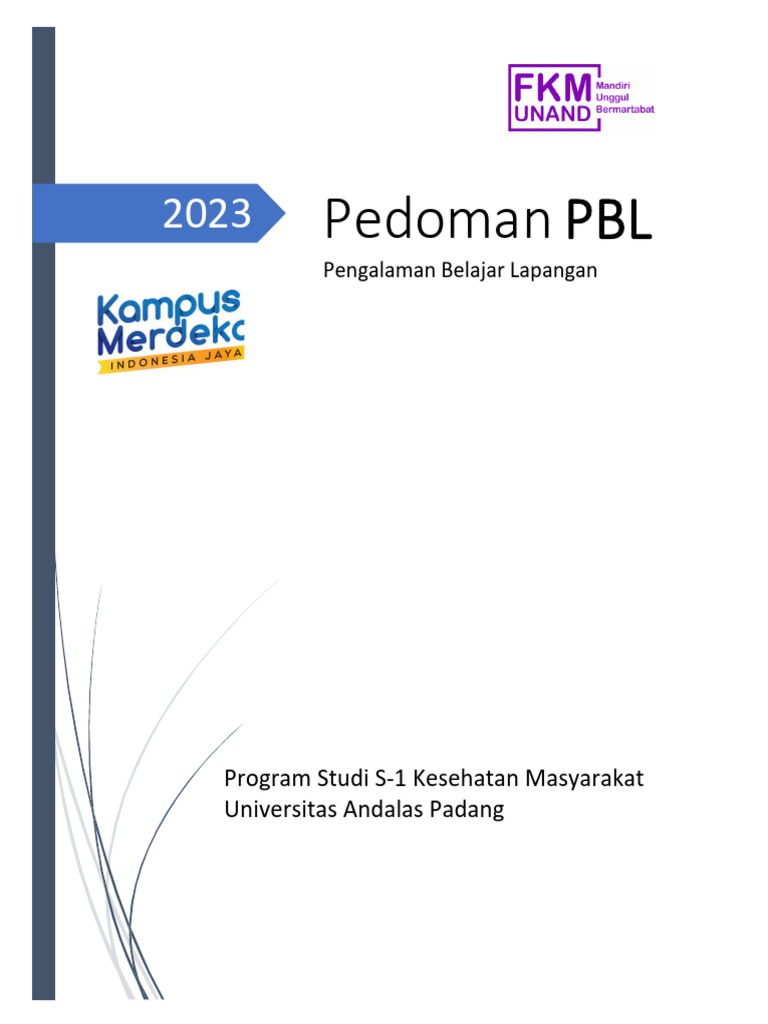 FKM UNAND Mandiri Unggul Bermartabat

2023

Pedoman PBL

Pengalaman Belajar Lapangan

Kampus Merdeka
INDONESIA JAYA

Program Studi S-1 Kesehatan Masyarakat
Universitas Andalas Padang